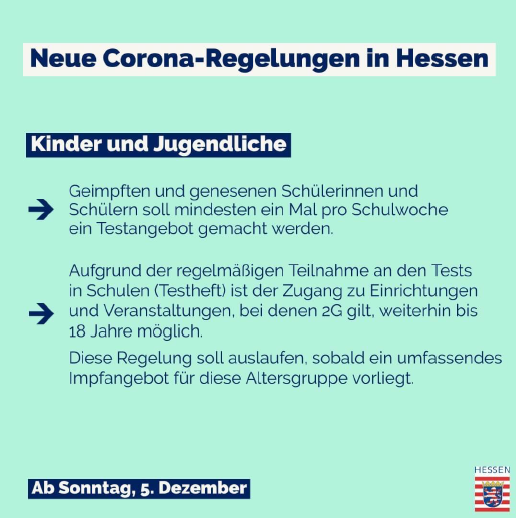 Neue Corona-Regelungen in Hessen

Kinder und Jugendliche

Geimpften und genesenen Schülerinnen und Schülern soll mindesten ein Mal pro Schulwoche ein Testangebot gemacht werden.

Aufgrund der regelmäßigen Teilnahme an den Tests in Schulen (Testheft) ist der Zugang zu Einrichtungen und Veranstaltungen, bei denen 2G gilt, weiterhin bis 18 Jahre möglich.

Diese Regelung soll auslaufen, sobald ein umfassendes Impfangebot für diese Altersgruppe vorliegt.

Ab Sonntag, 5. Dezember

HESSEN